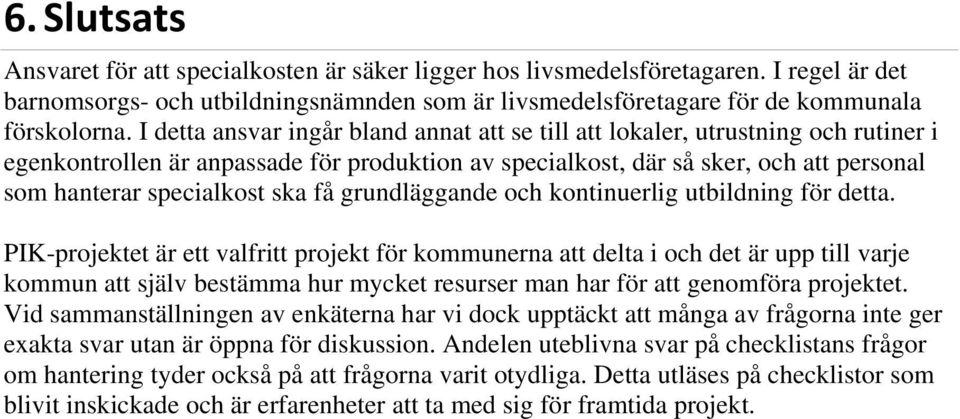 6. Slutsats

Ansvaret för att specialkosten är säker ligger hos livsmedelsföretagaren. I regel är det barnomsorgs- och utbildningsnämnden som är livsmedelsföretagare för de kommunala förskolorna. I detta ansvar ingår bland annat att se till att lokaler, utrustning och rutiner i egenkontrollen är anpassade för produktion av specialkost, där så sker, och att personal som hanterar specialkost ska få grundläggande och kontinuerlig utbildning för detta.

PIK-projektet är ett valfritt projekt för kommunerna att delta i och det är upp till varje kommun att själv bestämma hur mycket resurser man har för att genomföra projektet. Vid sammanställningen av enkäterna har vi dock upptäckt att många av frågorna inte ger exakta svar utan är öppna för diskussion. Andelen uteblivna svar på checklistans frågor om hantering tyder också på att frågorna varit otydliga. Detta utläses på checklistor som blivit inskickade och är erfarenheter att ta med sig för framtida projekt.